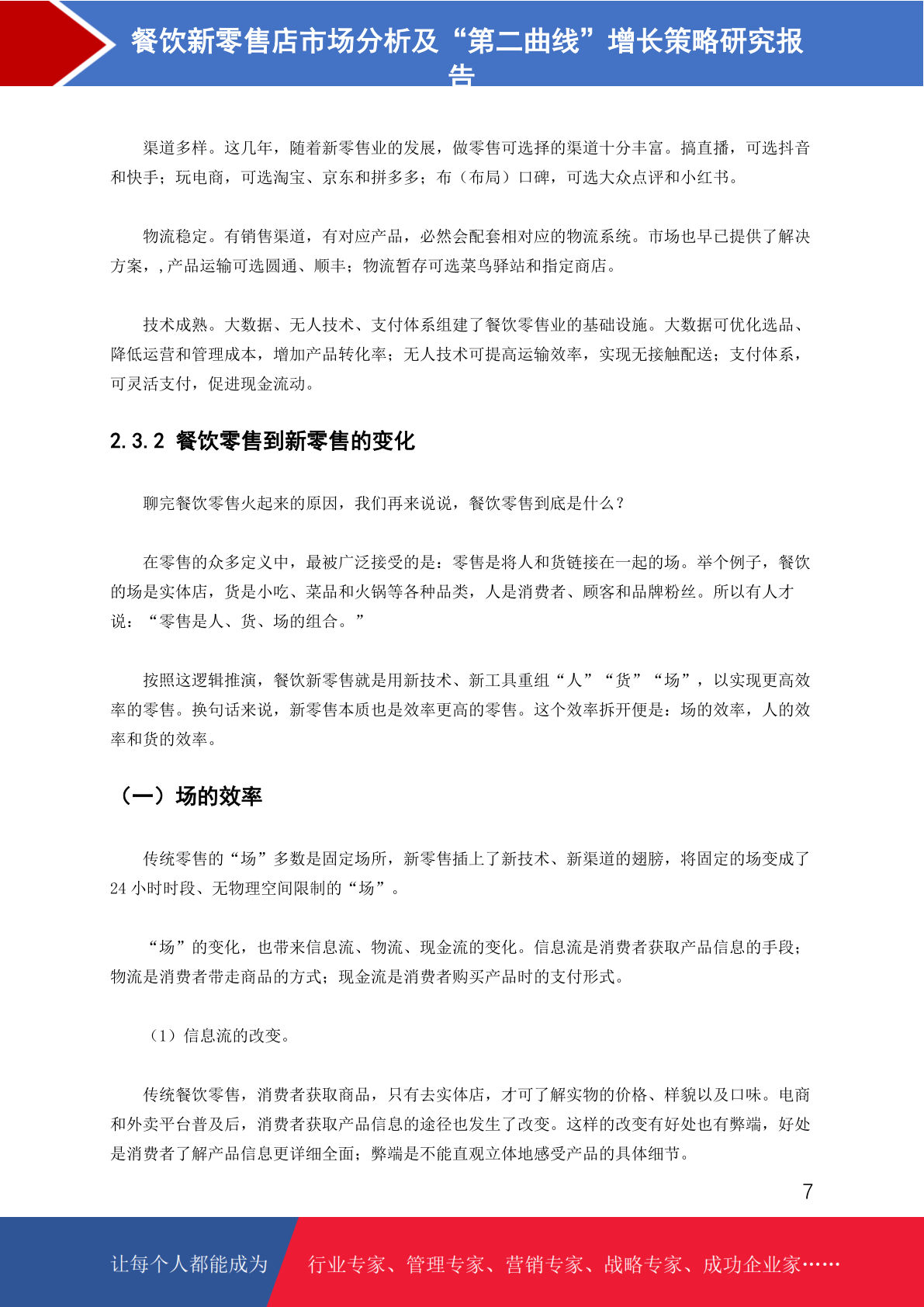 餐饮新零售店市场分析及“第二曲线”增长策略研究报告

渠道多样。这几年，随着新零售业的发展，做零售可选择的渠道十分丰富。搞直播，可选抖音和快手；玩电商，可选淘宝、京东和拼多多；布（布局）口碑，可选大众点评和小红书。

物流稳定。有销售渠道，有对应产品，必然会配套相对应的物流系统。市场也早已提供了解决方案，,产品运输可选圆通、顺丰；物流暂存可选菜鸟驿站和指定商店。

技术成熟。大数据、无人技术、支付体系组建了餐饮零售业的基础设施。大数据可优化选品、降低运营和管理成本，增加产品转化率；无人技术可提高运输效率，实现无接触配送；支付体系，可灵活支付，促进现金流动。

2.3.2 餐饮零售到新零售的变化

聊完餐饮零售火起来的原因，我们再来说说，餐饮零售到底是什么？

在零售的众多定义中，最被广泛接受的是：零售是将人和货链接在一起的场。举个例子，餐饮的场是实体店，货是小吃、菜品和火锅等各种品类，人是消费者、顾客和品牌粉丝。所以有人才说：“零售是人、货、场的组合。”

按照这逻辑推演，餐饮新零售就是用新技术、新工具重组“人”“货”“场”，以实现更高效率的零售。换句话来说，新零售本质也是效率更高的零售。这个效率拆开便是：场的效率，人的效率和货的效率。

（一）场的效率

传统零售的“场”多数是固定场所，新零售插上了新技术、新渠道的翅膀，将固定的场变成了 24 小时时段、无物理空间限制的“场”。

“场”的变化，也带来信息流、物流、现金流的变化。信息流是消费者获取产品信息的手段；物流是消费者带走商品的方式；现金流是消费者购买产品时的支付形式。

（1）信息流的改变。

传统餐饮零售，消费者获取商品，只有去实体店，才可了解实物的价格、样貌以及口味。电商和外卖平台普及后，消费者获取产品信息的途径也发生了改变。这样的改变有好处也有弊端，好处是消费者了解产品信息更详细全面；弊端是不能直观立体地感受产品的具体细节。

7

让每个人都能成为 行业专家、管理专家、营销专家、战略专家、成功企业家……